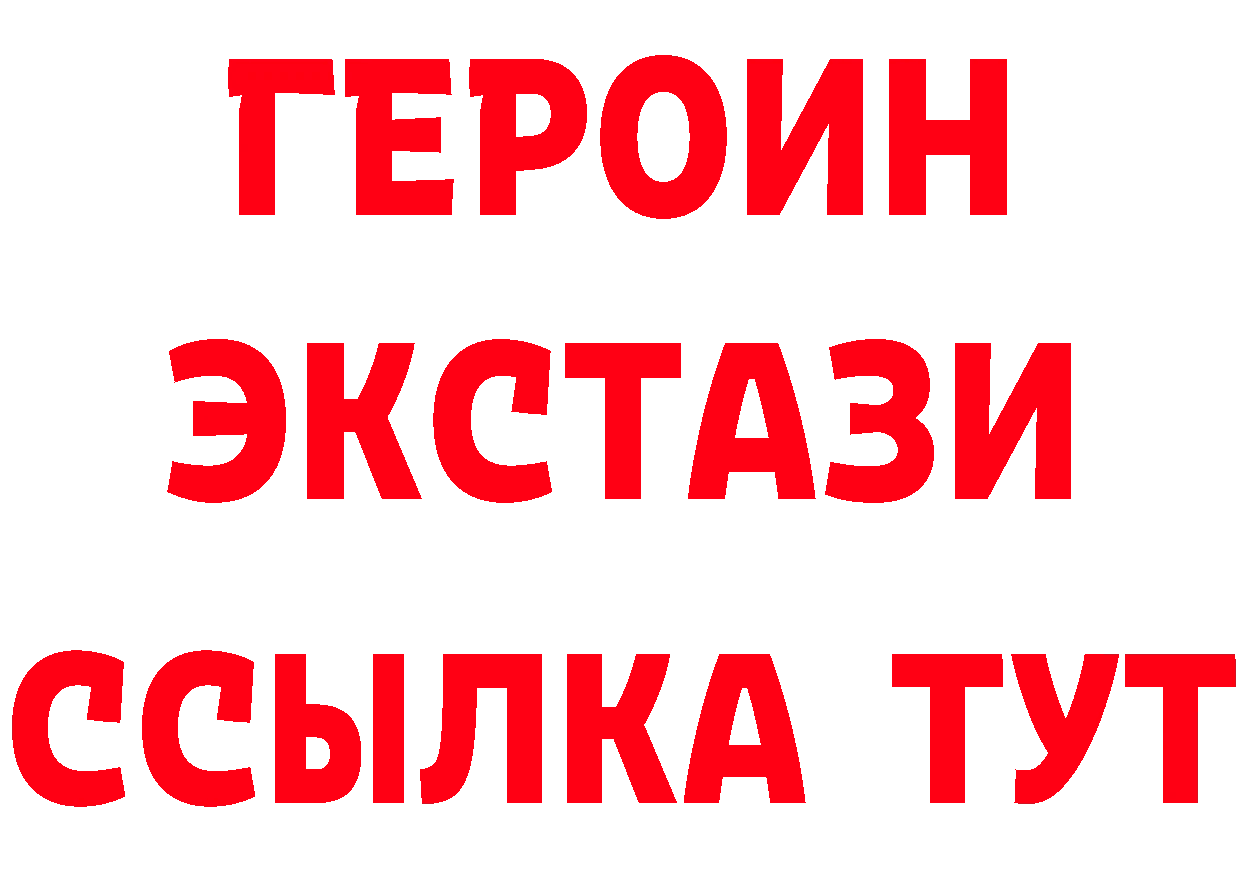 ГЕРОИН
ЭКСТАЗИ
ССЫЛКА ТУТ